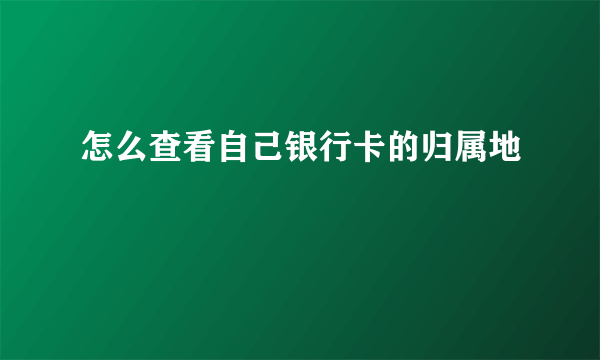 怎么查看自己银行卡的归属地